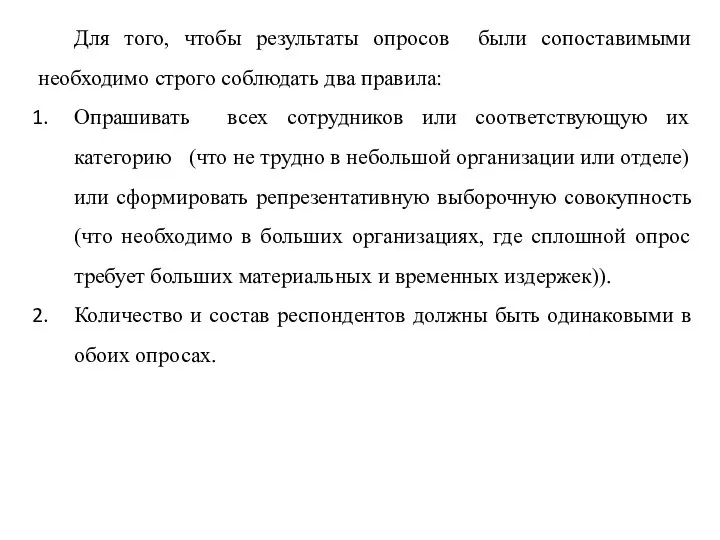 Для того, чтобы результаты опросов были сопоставимыми необходимо строго соблюдать два правила:

1. Опрашивать всех сотрудников или соответствующую их категорию (что не трудно в небольшой организации или отделе) или сформировать репрезентативную выборочную совокупность (что необходимо в больших организациях, где сплошной опрос требует больших материальных и временных издержек)).

2. Количество и состав респондентов должны быть одинаковыми в обоих опросах.